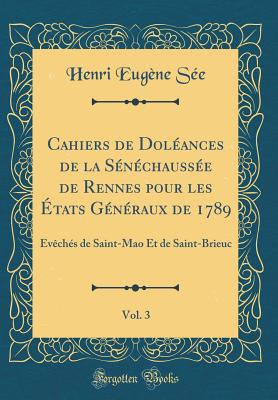 Henri Eugène Sée

Cahiers de Doléances de la Sénéchaussée de Rennes pour les États Généraux de 1789

Evêchés de Saint-Mao Et de Saint-Brieuc

Vol. 3

Forgotten Books